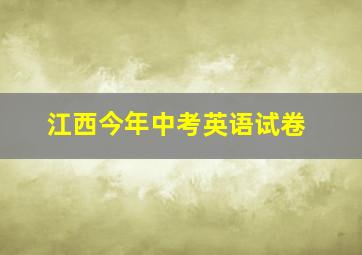 江西今年中考英语试卷